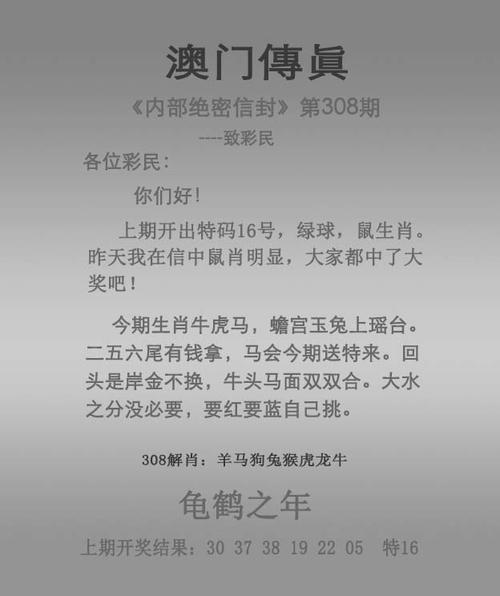 澳门傳眞

《内部绝密信封》第308期

----致彩民

各位彩民：

你们好！

上期开出特码16号，绿球，鼠生肖。昨天我在信中鼠肖明显，大家都中了大奖吧！

今期生肖牛虎马，蟾宫玉兔上瑶台。二五六尾有钱拿，马会今期送特来。回头是岸金不换，牛头马面双双合。大水之分没必要，要红要蓝自己挑。

308解肖：羊马狗兔猴虎龙牛

龟鹤之年

上期开奖结果：30 37 38 19 22 05 特16